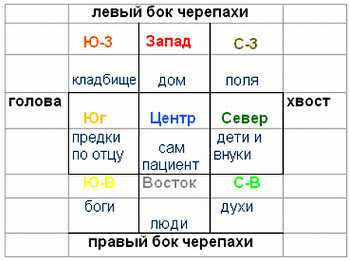 |  | левый бок черепахи |  |  |  |
|---|---|---|---|---|
|  | Ю-З | Запад | С-З |  |
|  | кладбище | дом | поля |  |
| голова | Юг | Центр | Север | хвост |
|  | предки по отцу | сам пациент | дети и внуки |  |
|  | Ю-В | Восток | С-В |  |
|  | боги | люди | духи |  |
|  | правый бок черепахи |  |  |  |